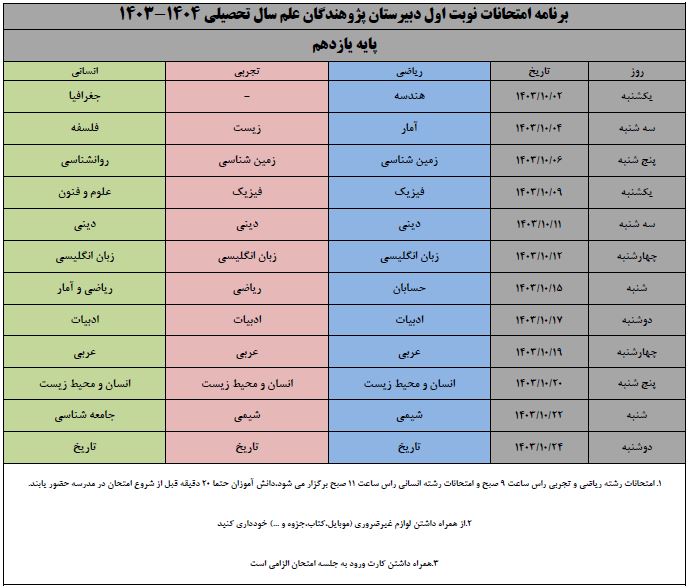 برنامه امتحانات نوبت اول دبیرستان پژوهندگان علم سال تحصیلی ۱۴۰۴-۱۴۰۳

پایه یازدهم

| روز | تاریخ | ریاضی | تجربی | انسانی |
|---|---|---|---|---|
| یکشنبه | ۱۴۰۳/۱۰/۰۲ | هندسه | - | جغرافیا |
| سه شنبه | ۱۴۰۳/۱۰/۰۴ | آمار | زیست | فلسفه |
| پنج شنبه | ۱۴۰۳/۱۰/۰۶ | زمین شناسی | زمین شناسی | روانشناسی |
| یکشنبه | ۱۴۰۳/۱۰/۰۹ | فیزیک | فیزیک | علوم و فنون |
| سه شنبه | ۱۴۰۳/۱۰/۱۱ | دینی | دینی | دینی |
| چهارشنبه | ۱۴۰۳/۱۰/۱۲ | زبان انگلیسی | زبان انگلیسی | زبان انگلیسی |
| شنبه | ۱۴۰۳/۱۰/۱۵ | حسابان | ریاضی | ریاضی و آمار |
| دوشنبه | ۱۴۰۳/۱۰/۱۷ | ادبیات | ادبیات | ادبیات |
| چهارشنبه | ۱۴۰۳/۱۰/۱۹ | عربی | عربی | عربی |
| پنج شنبه | ۱۴۰۳/۱۰/۲۰ | انسان و محیط زیست | انسان و محیط زیست | انسان و محیط زیست |
| شنبه | ۱۴۰۳/۱۰/۲۲ | شیمی | شیمی | جامعه شناسی |
| دوشنبه | ۱۴۰۳/۱۰/۲۴ | تاریخ | تاریخ | تاریخ |

۱. امتحانات رشته ریاضی و تجربی راس ساعت ۹ صبح و امتحانات رشته انسانی راس ساعت ۱۱ صبح برگزار می شود.دانش آموزان حتما ۲۰ دقیقه قبل از شروع امتحان در مدرسه حضور یابند.

۲.از همراه داشتن لوازم غیرضروری (موبایل،کتاب،جزوه و ...) خودداری کنید

۳.همراه داشتن کارت ورود به جلسه امتحان الزامی است